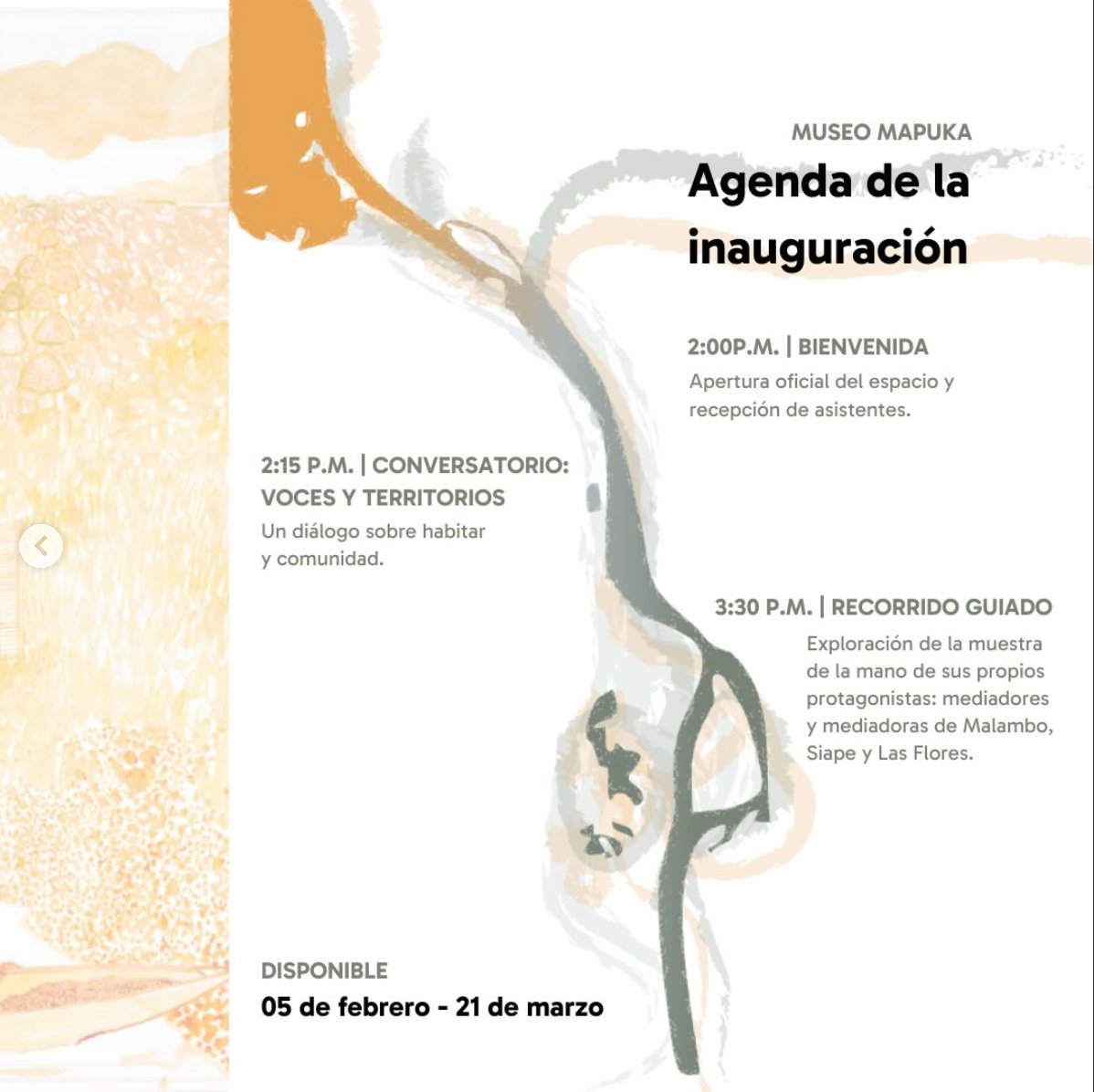 MUSEO MAPUKA

Agenda de la inauguración

2:00P.M. | BIENVENIDA
Apertura oficial del espacio y recepción de asistentes.

2:15 P.M. | CONVERSATORIO: VOCES Y TERRITORIOS
Un diálogo sobre habitar y comunidad.

3:30 P.M. | RECORRIDO GUIADO
Exploración de la muestra de la mano de sus propios protagonistas: mediadores y mediadoras de Malambo, Siape y Las Flores.

DISPONIBLE
05 de febrero - 21 de marzo